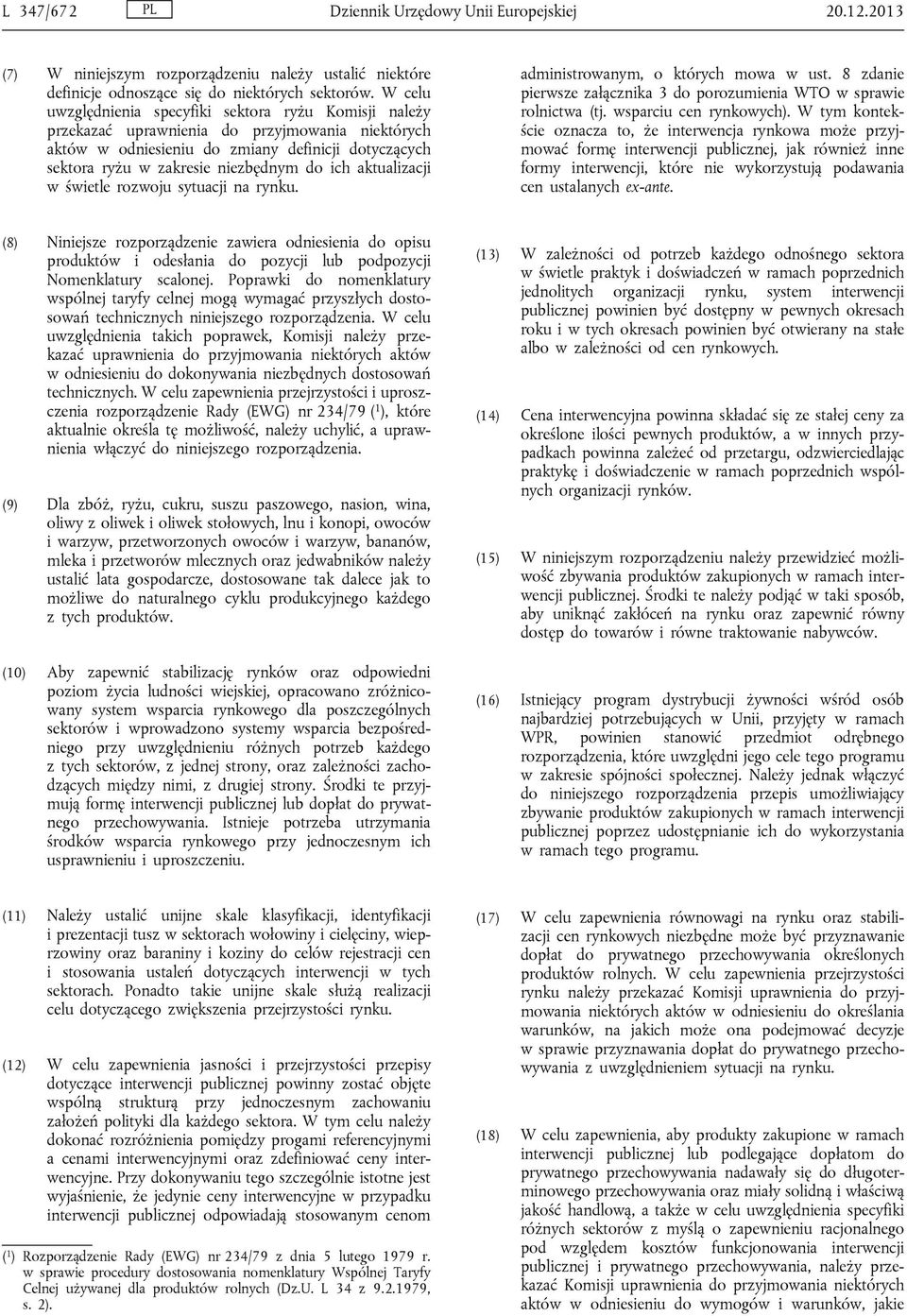 L 347/672 PL Dziennik Urzędowy Unii Europejskiej 20.12.2013

(7) W niniejszym rozporządzeniu należy ustalić niektóre definicje odnoszące się do niektórych sektorów. W celu uwzględnienia specyfiki sektora ryżu Komisji należy przekazać uprawnienia do przyjmowania niektórych aktów w odniesieniu do zmiany definicji dotyczących sektora ryżu w zakresie niezbędnym do ich aktualizacji w świetle rozwoju sytuacji na rynku.

(8) Niniejsze rozporządzenie zawiera odniesienia do opisu produktów i odesłania do pozycji lub podpozycji Nomenklatury scalonej. Poprawki do nomenklatury wspólnej taryfy celnej mogą wymagać przyszłych dostosowań technicznych niniejszego rozporządzenia. W celu uwzględnienia takich poprawek, Komisji należy przekazać uprawnienia do przyjmowania niektórych aktów w odniesieniu do dokonywania niezbędnych dostosowań technicznych. W celu zapewnienia przejrzystości i uproszczenia rozporządzenie Rady (EWG) nr 234/79 ($^1$), które aktualnie określa tę możliwość, należy uchylić, a uprawnienia włączyć do niniejszego rozporządzenia.

(9) Dla zbóż, ryżu, cukru, suszu paszowego, nasion, wina, oliwy z oliwek i oliwek stołowych, lnu i konopi, owoców i warzyw, przetworzonych owoców i warzyw, bananów, mleka i przetworów mlecznych oraz jedwabników należy ustalić lata gospodarcze, dostosowane tak dalece jak to możliwe do naturalnego cyklu produkcyjnego każdego z tych produktów.

(10) Aby zapewnić stabilizację rynków oraz odpowiedni poziom życia ludności wiejskiej, opracowano zróżnicowany system wsparcia rynkowego dla poszczególnych sektorów i wprowadzono systemy wsparcia bezpośredniego przy uwzględnieniu różnych potrzeb każdego z tych sektorów, z jednej strony, oraz zależności zachodzących między nimi, z drugiej strony. Środki te przyjmują formę interwencji publicznej lub dopłat do prywatnego przechowywania. Istnieje potrzeba utrzymania środków wsparcia rynkowego przy jednoczesnym ich usprawnieniu i uproszczeniu.

(11) Należy ustalić unijne skale klasyfikacji, identyfikacji i prezentacji tusz w sektorach wołowiny i cielęciny, wieprzowiny oraz baraniny i koziny do celów rejestracji cen i stosowania ustaleń dotyczących interwencji w tych sektorach. Ponadto takie unijne skale służą realizacji celu dotyczącego zwiększenia przejrzystości rynku.

(12) W celu zapewnienia jasności i przejrzystości przepisy dotyczące interwencji publicznej powinny zostać objęte wspólną strukturą przy jednoczesnym zachowaniu założeń polityki dla każdego sektora. W tym celu należy dokonać rozróżnienia pomiędzy progami referencyjnymi a cenami interwencyjnymi oraz zdefiniować ceny interwencyjne. Przy dokonywaniu tego szczególnie istotne jest wyjaśnienie, że jedynie ceny interwencyjne w przypadku interwencji publicznej odpowiadają stosowanym cenom

($^1$) Rozporządzenie Rady (EWG) nr 234/79 z dnia 5 lutego 1979 r. w sprawie procedury dostosowania nomenklatury Wspólnej Taryfy Celnej używanej dla produktów rolnych (Dz.U. L 34 z 9.2.1979, s. 2).

administrowanym, o których mowa w ust. 8 zdanie pierwsze załącznika 3 do porozumienia WTO w sprawie rolnictwa (tj. wsparciu cen rynkowych). W tym kontekście oznacza to, że interwencja rynkowa może przyjmować formę interwencji publicznej, jak również inne formy interwencji, które nie wykorzystują podawania cen ustalanych ex-ante.

(13) W zależności od potrzeb każdego odnośnego sektora w świetle praktyk i doświadczeń w ramach poprzednich jednolitych organizacji rynku, system interwencji publicznej powinien być dostępny w pewnych okresach roku i w tych okresach powinien być otwierany na stałe albo w zależności od cen rynkowych.

(14) Cena interwencyjna powinna składać się ze stałej ceny za określone ilości pewnych produktów, a w innych przypadkach powinna zależeć od przetargu, odzwierciedlając praktykę i doświadczenie w ramach poprzednich wspólnych organizacji rynków.

(15) W niniejszym rozporządzeniu należy przewidzieć możliwość zbywania produktów zakupionych w ramach interwencji publicznej. Środki te należy podjąć w taki sposób, aby uniknąć zakłóceń na rynku oraz zapewnić równy dostęp do towarów i równe traktowanie nabywców.

(16) Istniejący program dystrybucji żywności wśród osób najbardziej potrzebujących w Unii, przyjęty w ramach WPR, powinien stanowić przedmiot odrębnego rozporządzenia, które uwzględni jego cele tego programu w zakresie spójności społecznej. Należy jednak włączyć do niniejszego rozporządzenia przepis umożliwiający zbywanie produktów zakupionych w ramach interwencji publicznej poprzez udostępnianie ich do wykorzystania w ramach tego programu.

(17) W celu zapewnienia równowagi na rynku oraz stabilizacji cen rynkowych niezbędne może być przyznawanie dopłat do prywatnego przechowywania określonych produktów rolnych. W celu zapewnienia przejrzystości rynku należy przekazać Komisji uprawnienia do przyjmowania niektórych aktów w odniesieniu do określania warunków, na jakich może ona podejmować decyzje w sprawie przyznawania dopłat do prywatnego przechowywania z uwzględnieniem sytuacji na rynku.

(18) W celu zapewnienia, aby produkty zakupione w ramach interwencji publicznej lub podlegające dopłatom do prywatnego przechowywania nadawały się do długoterminowego przechowywania oraz miały solidną i właściwą jakość handlową, a także w celu uwzględnienia specyfiki różnych sektorów z myślą o zapewnieniu racjonalnego pod względem kosztów funkcjonowania interwencji publicznej i prywatnego przechowywania, należy przekazać Komisji uprawnienia do przyjmowania niektórych aktów w odniesieniu do wymogów i warunków, jakie